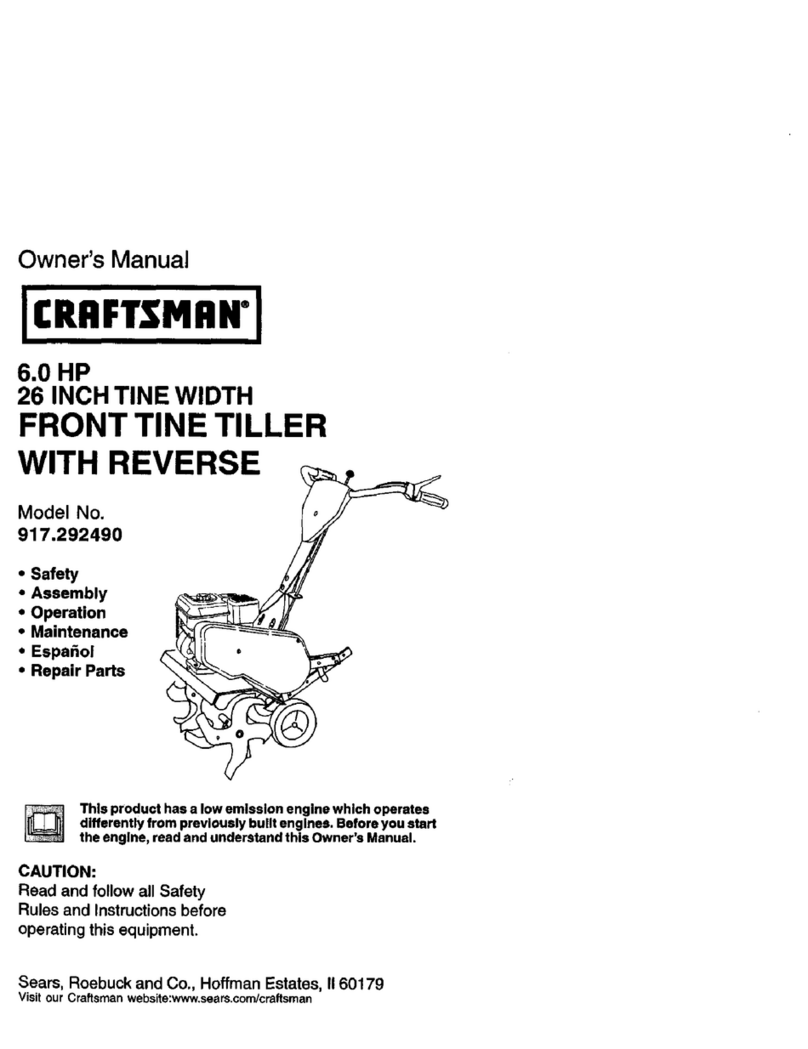 Owner's Manual

CRAFTSMAN®

6.0 HP
26 INCH TINE WIDTH
FRONT TINE TILLER
WITH REVERSE

Model No.
917.292490

• Safety
• Assembly
• Operation
• Maintenance
• Español
• Repair Parts

This product has a low emission engine which operates differently from previously built engines. Before you start the engine, read and understand this Owner's Manual.

CAUTION:
Read and follow all Safety Rules and Instructions before operating this equipment.

Sears, Roebuck and Co., Hoffman Estates, Il 60179
Visit our Craftsman website:www.sears.com/craftsman